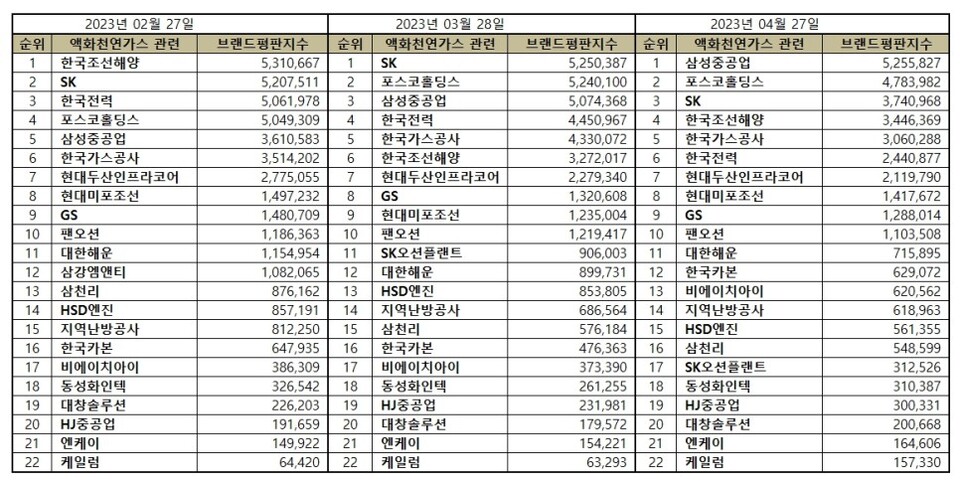 2023년 02월 27일

| 순위 | 액화천연가스 관련 | 브랜드평판지수 |
|---|---|---|
| 1 | 한국조선해양 | 5,310,667 |
| 2 | SK | 5,207,511 |
| 3 | 한국전력 | 5,061,978 |
| 4 | 포스코홀딩스 | 5,049,309 |
| 5 | 삼성중공업 | 3,610,583 |
| 6 | 한국가스공사 | 3,514,202 |
| 7 | 현대두산인프라코어 | 2,775,055 |
| 8 | 현대미포조선 | 1,497,232 |
| 9 | GS | 1,480,709 |
| 10 | 팬오션 | 1,186,363 |
| 11 | 대한해운 | 1,154,954 |
| 12 | 삼강엠앤티 | 1,082,065 |
| 13 | 삼천리 | 876,162 |
| 14 | HSD엔진 | 857,191 |
| 15 | 지역난방공사 | 812,250 |
| 16 | 한국카본 | 647,935 |
| 17 | 비에이치아이 | 386,309 |
| 18 | 동성화인텍 | 326,542 |
| 19 | 대창솔루션 | 226,203 |
| 20 | HJ중공업 | 191,659 |
| 21 | 엔케이 | 149,922 |
| 22 | 케일럼 | 64,420 |

2023년 03월 28일

| 순위 | 액화천연가스 관련 | 브랜드평판지수 |
|---|---|---|
| 1 | SK | 5,250,387 |
| 2 | 포스코홀딩스 | 5,240,100 |
| 3 | 삼성중공업 | 5,074,368 |
| 4 | 한국전력 | 4,450,967 |
| 5 | 한국가스공사 | 4,330,072 |
| 6 | 한국조선해양 | 3,272,017 |
| 7 | 현대두산인프라코어 | 2,279,340 |
| 8 | GS | 1,320,608 |
| 9 | 현대미포조선 | 1,235,004 |
| 10 | 팬오션 | 1,219,417 |
| 11 | SK오션플랜트 | 906,003 |
| 12 | 대한해운 | 899,731 |
| 13 | HSD엔진 | 853,805 |
| 14 | 지역난방공사 | 686,564 |
| 15 | 삼천리 | 576,184 |
| 16 | 한국카본 | 476,363 |
| 17 | 비에이치아이 | 373,390 |
| 18 | 동성화인텍 | 261,255 |
| 19 | HJ중공업 | 231,981 |
| 20 | 대창솔루션 | 179,572 |
| 21 | 엔케이 | 154,221 |
| 22 | 케일럼 | 63,293 |

2023년 04월 27일

| 순위 | 액화천연가스 관련 | 브랜드평판지수 |
|---|---|---|
| 1 | 삼성중공업 | 5,255,827 |
| 2 | 포스코홀딩스 | 4,783,982 |
| 3 | SK | 3,740,968 |
| 4 | 한국조선해양 | 3,446,369 |
| 5 | 한국가스공사 | 3,060,288 |
| 6 | 한국전력 | 2,440,877 |
| 7 | 현대두산인프라코어 | 2,119,790 |
| 8 | 현대미포조선 | 1,417,672 |
| 9 | GS | 1,288,014 |
| 10 | 팬오션 | 1,103,508 |
| 11 | 대한해운 | 715,895 |
| 12 | 한국카본 | 629,072 |
| 13 | 비에이치아이 | 620,562 |
| 14 | 지역난방공사 | 618,963 |
| 15 | HSD엔진 | 561,355 |
| 16 | 삼천리 | 548,599 |
| 17 | SK오션플랜트 | 312,526 |
| 18 | 동성화인텍 | 310,387 |
| 19 | HJ중공업 | 300,331 |
| 20 | 대창솔루션 | 200,668 |
| 21 | 엔케이 | 164,606 |
| 22 | 케일럼 | 157,330 |